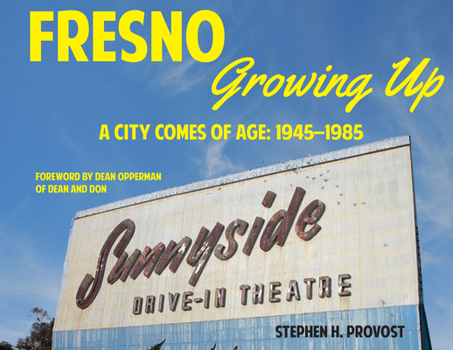 FRESNO
Growing Up

A CITY COMES OF AGE: 1945–1985

FOREWORD BY DEAN OPPERMAN
OF DEAN AND DON

Sunnyside
DRIVE-IN THEATRE

STEPHEN H. PROVOST